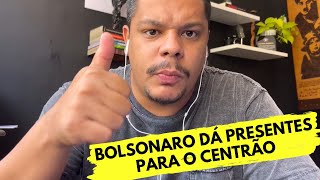 BOLSONARO DÁ PRESENTES PARA O CENTRÃO